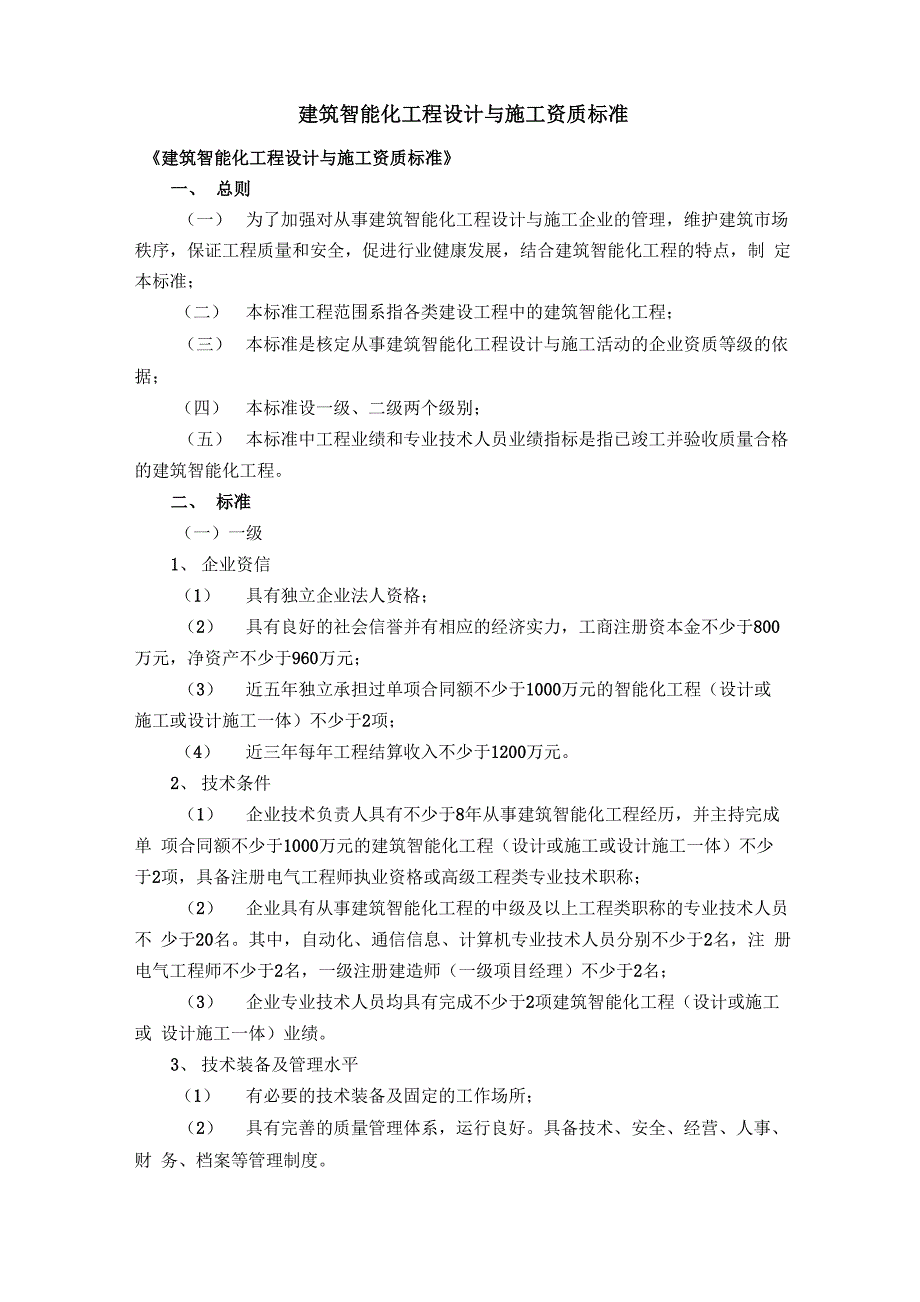 建筑智能化工程设计与施工资质标准

《建筑智能化工程设计与施工资质标准》

一、 总则

（一） 为了加强对从事建筑智能化工程设计与施工企业的管理，维护建筑市场秩序，保证工程质量和安全，促进行业健康发展，结合建筑智能化工程的特点，制 定本标准；

（二） 本标准工程范围系指各类建设工程中的建筑智能化工程；

（三） 本标准是核定从事建筑智能化工程设计与施工活动的企业资质等级的依据；

（四） 本标准设一级、二级两个级别；

（五） 本标准中工程业绩和专业技术人员业绩指标是指已竣工并验收质量合格的建筑智能化工程。

二、 标准

（一）一级

1、 企业资信

（1） 具有独立企业法人资格；

（2） 具有良好的社会信誉并有相应的经济实力，工商注册资本金不少于800万元，净资产不少于960万元；

（3） 近五年独立承担过单项合同额不少于1000万元的智能化工程（设计或施工或设计施工一体）不少于2项；

（4） 近三年每年工程结算收入不少于1200万元。

2、 技术条件

（1） 企业技术负责人具有不少于8年从事建筑智能化工程经历，并主持完成单 项合同额不少于1000万元的建筑智能化工程（设计或施工或设计施工一体）不少于2项，具备注册电气工程师执业资格或高级工程类专业技术职称；

（2） 企业具有从事建筑智能化工程的中级及以上工程类职称的专业技术人员不 少于20名。其中，自动化、通信信息、计算机专业技术人员分别不少于2名，注 册电气工程师不少于2名，一级注册建造师（一级项目经理）不少于2名；

（3） 企业专业技术人员均具有完成不少于2项建筑智能化工程（设计或施工或 设计施工一体）业绩。

3、 技术装备及管理水平

（1） 有必要的技术装备及固定的工作场所；

（2） 具有完善的质量管理体系，运行良好。具备技术、安全、经营、人事、财 务、档案等管理制度。